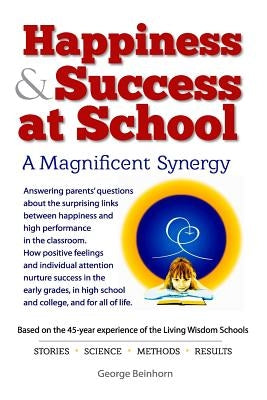 Happiness & Success at School

A Magnificent Synergy

Answering parents' questions about the surprising links between happiness and high performance in the classroom. How positive feelings and individual attention nurture success in the early grades, in high school and college, and for all of life.

Based on the 45-year experience of the Living Wisdom Schools

STORIES • SCIENCE • METHODS • RESULTS

George Beinhorn